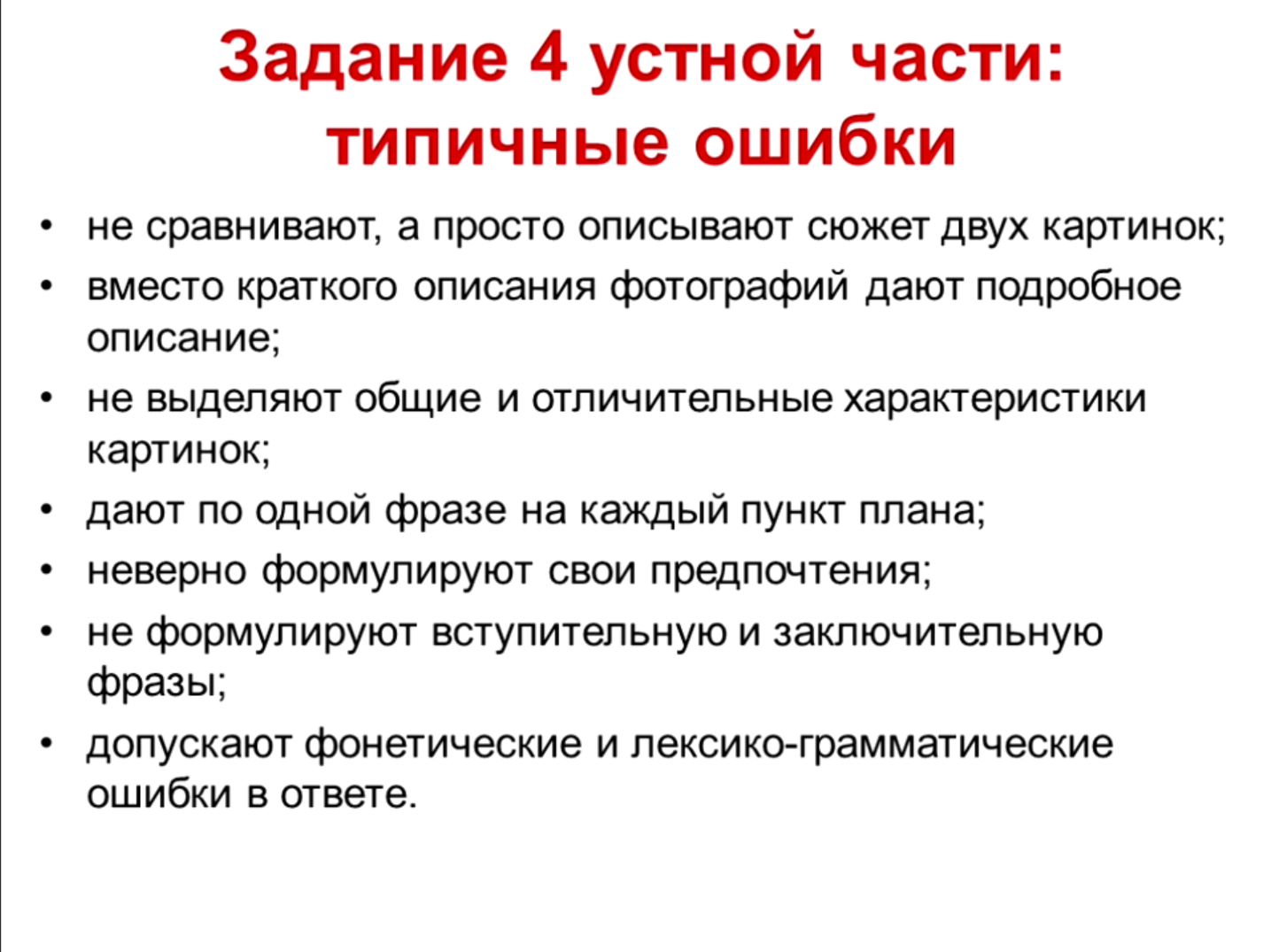 Задание 4 устной части: типичные ошибки

• не сравнивают, а просто описывают сюжет двух картинок;
• вместо краткого описания фотографий дают подробное описание;
• не выделяют общие и отличительные характеристики картинок;
• дают по одной фразе на каждый пункт плана;
• неверно формулируют свои предпочтения;
• не формулируют вступительную и заключительную фразы;
• допускают фонетические и лексико-грамматические ошибки в ответе.